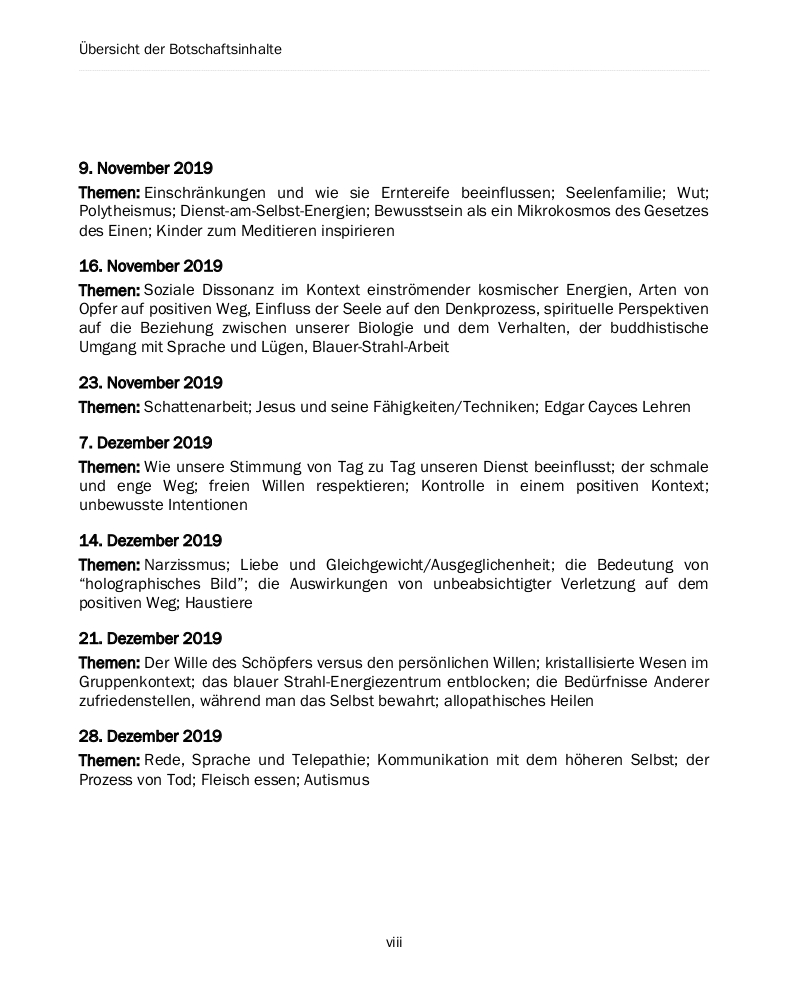 Übersicht der Botschaftsinhalte

9. November 2019

Themen: Einschränkungen und wie sie Erntereife beeinflussen; Seelenfamilie; Wut; Polytheismus; Dienst-am-Selbst-Energien; Bewusstsein als ein Mikrokosmos des Gesetzes des Einen; Kinder zum Meditieren inspirieren

16. November 2019

Themen: Soziale Dissonanz im Kontext einströmender kosmischer Energien, Arten von Opfer auf positiven Weg, Einfluss der Seele auf den Denkprozess, spirituelle Perspektiven auf die Beziehung zwischen unserer Biologie und dem Verhalten, der buddhistische Umgang mit Sprache und Lügen, Blauer-Strahl-Arbeit

23. November 2019

Themen: Schattenarbeit; Jesus und seine Fähigkeiten/Techniken; Edgar Cayces Lehren

7. Dezember 2019

Themen: Wie unsere Stimmung von Tag zu Tag unseren Dienst beeinflusst; der schmale und enge Weg; freien Willen respektieren; Kontrolle in einem positiven Kontext; unbewusste Intentionen

14. Dezember 2019

Themen: Narzissmus; Liebe und Gleichgewicht/Ausgeglichenheit; die Bedeutung von "holographisches Bild"; die Auswirkungen von unbeabsichtigter Verletzung auf dem positiven Weg; Haustiere

21. Dezember 2019

Themen: Der Wille des Schöpfers versus den persönlichen Willen; kristallisierte Wesen im Gruppenkontext; das blauer Strahl-Energiezentrum entblocken; die Bedürfnisse Anderer zufriedenstellen, während man das Selbst bewahrt; allopathisches Heilen

28. Dezember 2019

Themen: Rede, Sprache und Telepathie; Kommunikation mit dem höheren Selbst; der Prozess von Tod; Fleisch essen; Autismus

viii